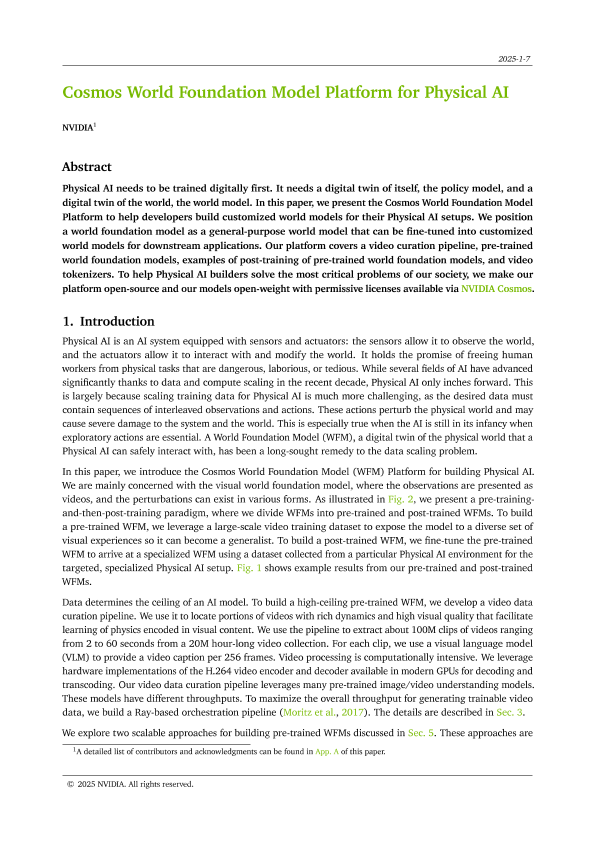 2025-1-7

Cosmos World Foundation Model Platform for Physical AI

NVIDIA$^1$

Abstract

Physical AI needs to be trained digitally first. It needs a digital twin of itself, the policy model, and a digital twin of the world, the world model. In this paper, we present the Cosmos World Foundation Model Platform to help developers build customized world models for their Physical AI setups. We position a world foundation model as a general-purpose world model that can be fine-tuned into customized world models for downstream applications. Our platform covers a video curation pipeline, pre-trained world foundation models, examples of post-training of pre-trained world foundation models, and video tokenizers. To help Physical AI builders solve the most critical problems of our society, we make our platform open-source and our models open-weight with permissive licenses available via NVIDIA Cosmos.

1. Introduction

Physical AI is an AI system equipped with sensors and actuators: the sensors allow it to observe the world, and the actuators allow it to interact with and modify the world. It holds the promise of freeing human workers from physical tasks that are dangerous, laborious, or tedious. While several fields of AI have advanced significantly thanks to data and compute scaling in the recent decade, Physical AI only inches forward. This is largely because scaling training data for Physical AI is much more challenging, as the desired data must contain sequences of interleaved observations and actions. These actions perturb the physical world and may cause severe damage to the system and the world. This is especially true when the AI is still in its infancy when exploratory actions are essential. A World Foundation Model (WFM), a digital twin of the physical world that a Physical AI can safely interact with, has been a long-sought remedy to the data scaling problem.

In this paper, we introduce the Cosmos World Foundation Model (WFM) Platform for building Physical AI. We are mainly concerned with the visual world foundation model, where the observations are presented as videos, and the perturbations can exist in various forms. As illustrated in Fig. 2, we present a pre-training-and-then-post-training paradigm, where we divide WFMs into pre-trained and post-trained WFMs. To build a pre-trained WFM, we leverage a large-scale video training dataset to expose the model to a diverse set of visual experiences so it can become a generalist. To build a post-trained WFM, we fine-tune the pre-trained WFM to arrive at a specialized WFM using a dataset collected from a particular Physical AI environment for the targeted, specialized Physical AI setup. Fig. 1 shows example results from our pre-trained and post-trained WFMs.

Data determines the ceiling of an AI model. To build a high-ceiling pre-trained WFM, we develop a video data curation pipeline. We use it to locate portions of videos with rich dynamics and high visual quality that facilitate learning of physics encoded in visual content. We use the pipeline to extract about 100M clips of videos ranging from 2 to 60 seconds from a 20M hour-long video collection. For each clip, we use a visual language model (VLM) to provide a video caption per 256 frames. Video processing is computationally intensive. We leverage hardware implementations of the H.264 video encoder and decoder available in modern GPUs for decoding and transcoding. Our video data curation pipeline leverages many pre-trained image/video understanding models. These models have different throughputs. To maximize the overall throughput for generating trainable video data, we build a Ray-based orchestration pipeline (Moritz et al., 2017). The details are described in Sec. 3.

We explore two scalable approaches for building pre-trained WFMs discussed in Sec. 5. These approaches are

$^1$A detailed list of contributors and acknowledgments can be found in App. A of this paper.

© 2025 NVIDIA. All rights reserved.